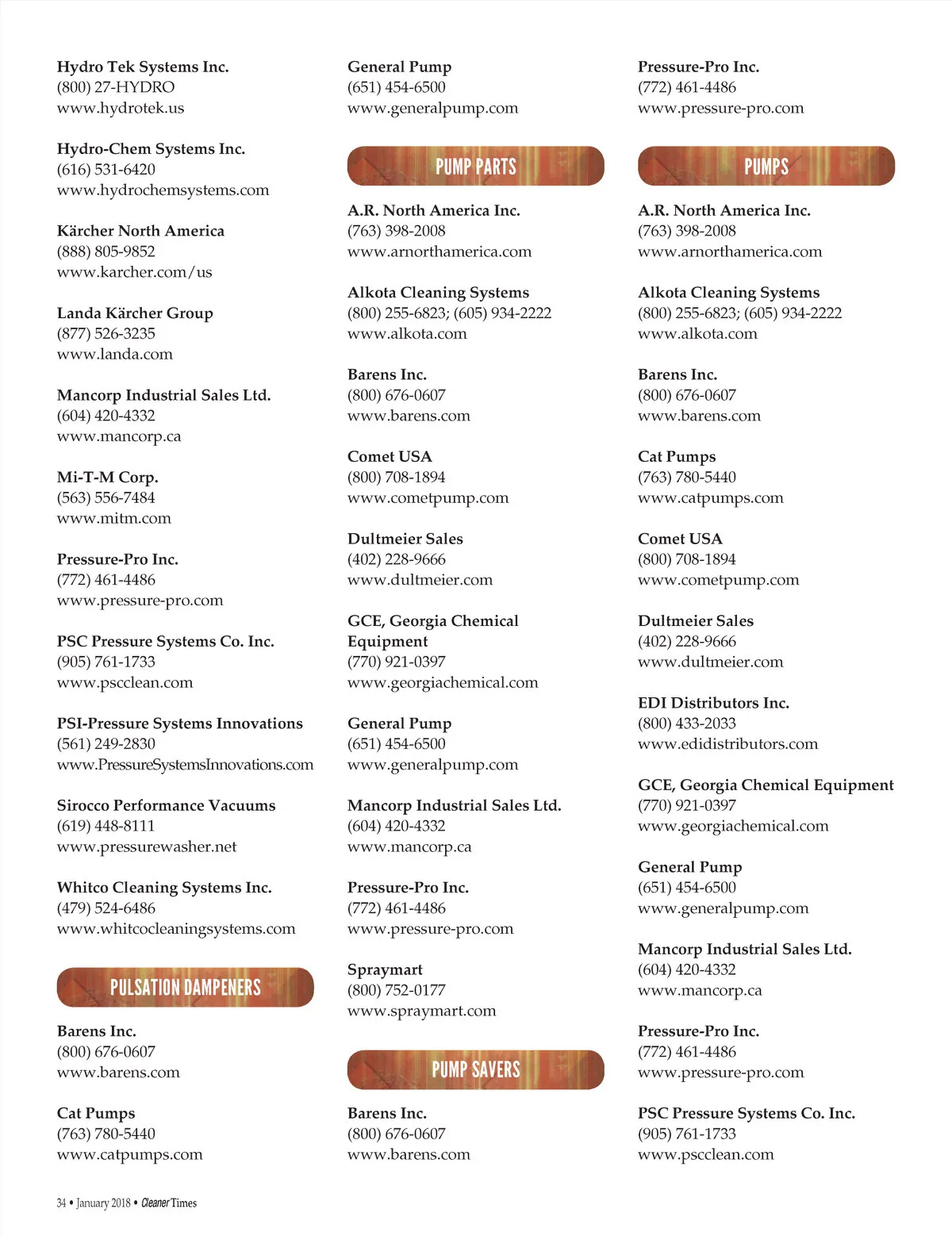 Hydro Tek Systems Inc.
(800) 27-HYDRO
www.hydrotek.us

Hydro-Chem Systems Inc.
(616) 531-6420
www.hydrochemsystems.com

Kärcher North America
(888) 805-9852
www.karcher.com/us

Landa Kärcher Group
(877) 526-3235
www.landa.com

Mancorp Industrial Sales Ltd.
(604) 420-4332
www.mancorp.ca

Mi-T-M Corp.
(563) 556-7484
www.mitm.com

Pressure-Pro Inc.
(772) 461-4486
www.pressure-pro.com

PSC Pressure Systems Co. Inc.
(905) 761-1733
www.pscclean.com

PSI-Pressure Systems Innovations
(561) 249-2830
www.PressureSystemsInnovations.com

Sirocco Performance Vacuums
(619) 448-8111
www.pressurewasher.net

Whitco Cleaning Systems Inc.
(479) 524-6486
www.whitcocleaningsystems.com

PULSATION DAMPENERS

Barens Inc.
(800) 676-0607
www.barens.com

Cat Pumps
(763) 780-5440
www.catpumps.com

General Pump
(651) 454-6500
www.generalpump.com

PUMP PARTS

A.R. North America Inc.
(763) 398-2008
www.arnorthamerica.com

Alkota Cleaning Systems
(800) 255-6823; (605) 934-2222
www.alkota.com

Barens Inc.
(800) 676-0607
www.barens.com

Comet USA
(800) 708-1894
www.cometpump.com

Dultmeier Sales
(402) 228-9666
www.dultmeier.com

GCE, Georgia Chemical Equipment
(770) 921-0397
www.georgiachemical.com

General Pump
(651) 454-6500
www.generalpump.com

Mancorp Industrial Sales Ltd.
(604) 420-4332
www.mancorp.ca

Pressure-Pro Inc.
(772) 461-4486
www.pressure-pro.com

Spraymart
(800) 752-0177
www.spraymart.com

PUMP SAVERS

Barens Inc.
(800) 676-0607
www.barens.com

Pressure-Pro Inc.
(772) 461-4486
www.pressure-pro.com

PUMPS

A.R. North America Inc.
(763) 398-2008
www.arnorthamerica.com

Alkota Cleaning Systems
(800) 255-6823; (605) 934-2222
www.alkota.com

Barens Inc.
(800) 676-0607
www.barens.com

Cat Pumps
(763) 780-5440
www.catpumps.com

Comet USA
(800) 708-1894
www.cometpump.com

Dultmeier Sales
(402) 228-9666
www.dultmeier.com

EDI Distributors Inc.
(800) 433-2033
www.edidistributors.com

GCE, Georgia Chemical Equipment
(770) 921-0397
www.georgiachemical.com

General Pump
(651) 454-6500
www.generalpump.com

Mancorp Industrial Sales Ltd.
(604) 420-4332
www.mancorp.ca

Pressure-Pro Inc.
(772) 461-4486
www.pressure-pro.com

PSC Pressure Systems Co. Inc.
(905) 761-1733
www.pscclean.com

34 • January 2018 • Cleaner Times